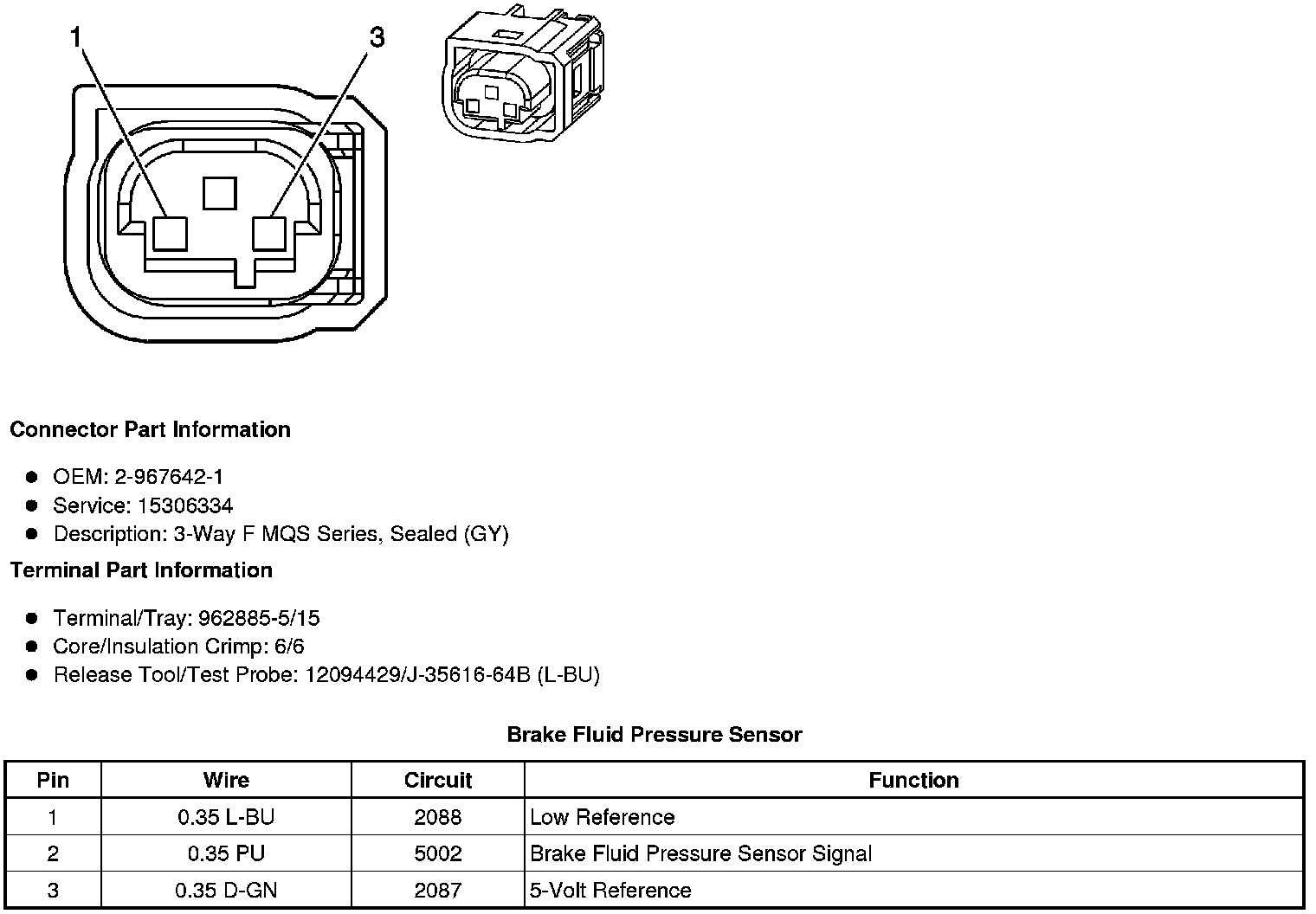 1
3

Connector Part Information

- OEM: 2-967642-1
- Service: 15306334
- Description: 3-Way F MQS Series, Sealed (GY)

Terminal Part Information

- Terminal/Tray: 962885-5/15
- Core/Insulation Crimp: 6/6
- Release Tool/Test Probe: 12094429/J-35616-64B (L-BU)

Brake Fluid Pressure Sensor

| Pin | Wire | Circuit | Function |
|---|---|---|---|
| 1 | 0.35 L-BU | 2088 | Low Reference |
| 2 | 0.35 PU | 5002 | Brake Fluid Pressure Sensor Signal |
| 3 | 0.35 D-GN | 2087 | 5-Volt Reference |